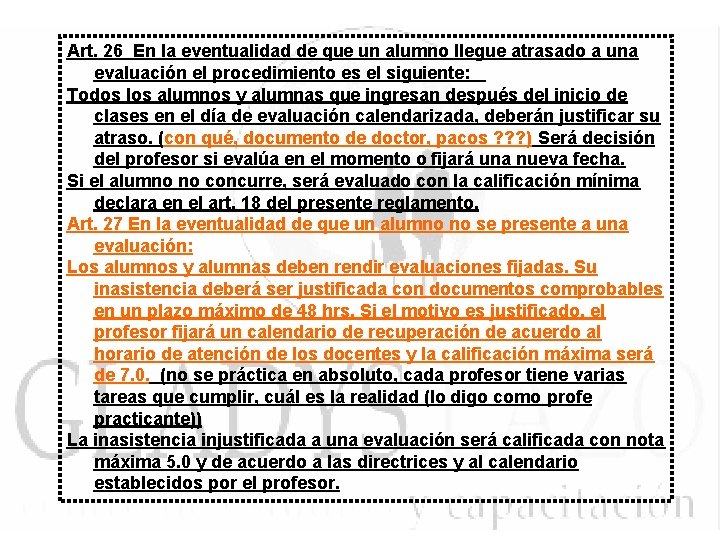 Art. 26 En la eventualidad de que un alumno llegue atrasado a una evaluación el procedimiento es el siguiente:
Todos los alumnos y alumnas que ingresan después del inicio de clases en el día de evaluación calendarizada, deberán justificar su atraso. (con qué, documento de doctor, pacos ???) Será decisión del profesor si evalúa en el momento o fijará una nueva fecha.
Si el alumno no concurre, será evaluado con la calificación mínima declara en el art. 18 del presente reglamento.
Art. 27 En la eventualidad de que un alumno no se presente a una evaluación:
Los alumnos y alumnas deben rendir evaluaciones fijadas. Su inasistencia deberá ser justificada con documentos comprobables en un plazo máximo de 48 hrs. Si el motivo es justificado, el profesor fijará un calendario de recuperación de acuerdo al horario de atención de los docentes y la calificación máxima será de 7.0. (no se práctica en absoluto, cada profesor tiene varias tareas que cumplir, cuál es la realidad (lo digo como profe practicante))
La inasistencia injustificada a una evaluación será calificada con nota máxima 5.0 y de acuerdo a las directrices y al calendario establecidos por el profesor.

GLADYS LAZO
y capacitación